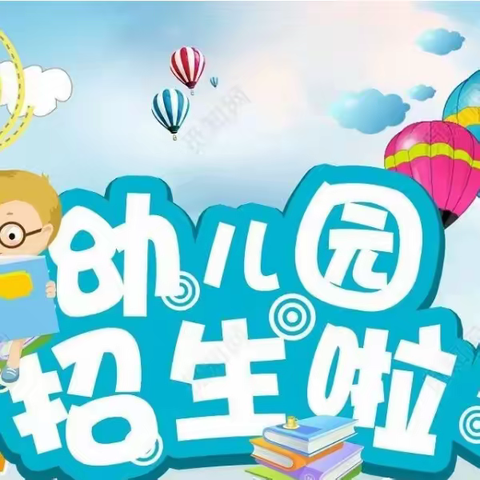 幼儿园
招生啦